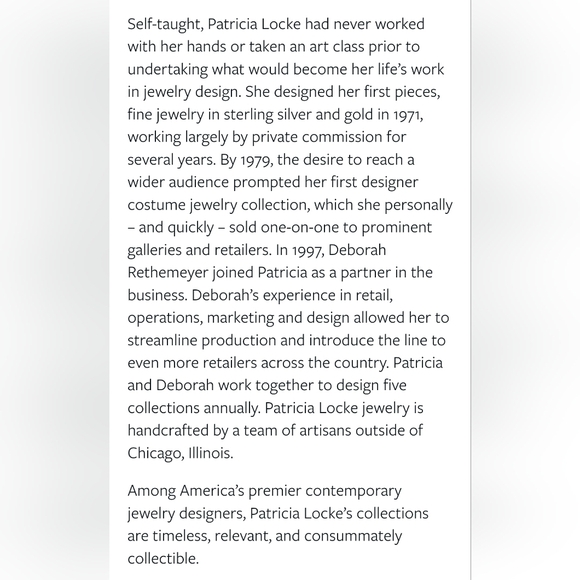 Self-taught, Patricia Locke had never worked with her hands or taken an art class prior to undertaking what would become her life's work in jewelry design. She designed her first pieces, fine jewelry in sterling silver and gold in 1971, working largely by private commission for several years. By 1979, the desire to reach a wider audience prompted her first designer costume jewelry collection, which she personally – and quickly – sold one-on-one to prominent galleries and retailers. In 1997, Deborah Rethemeyer joined Patricia as a partner in the business. Deborah's experience in retail, operations, marketing and design allowed her to streamline production and introduce the line to even more retailers across the country. Patricia and Deborah work together to design five collections annually. Patricia Locke jewelry is handcrafted by a team of artisans outside of Chicago, Illinois.

Among America's premier contemporary jewelry designers, Patricia Locke's collections are timeless, relevant, and consummately collectible.